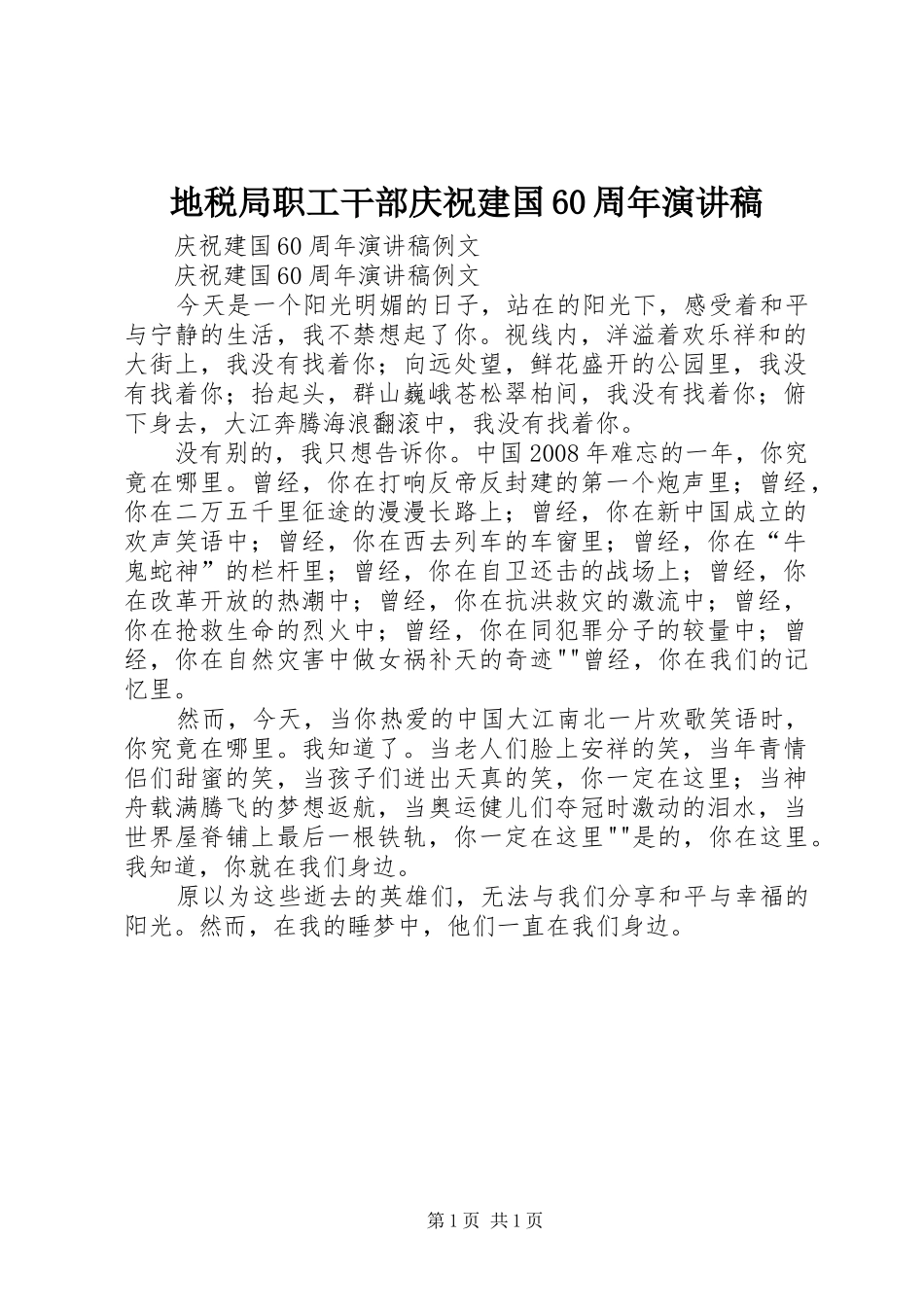 地税局职工干部庆祝建国60周年演讲稿

庆祝建国60周年演讲稿例文

庆祝建国60周年演讲稿例文

今天是一个阳光明媚的日子，站在的阳光下，感受着和平与宁静的生活，我不禁想起了你。视线内，洋溢着欢乐祥和的大街上，我没有找着你；向远处望，鲜花盛开的公园里，我没有找着你；抬起头，群山巍峨苍松翠柏间，我没有找着你；俯下身去，大江奔腾海浪翻滚中，我没有找着你。

没有别的，我只想告诉你。中国2008年难忘的一年，你究竟在哪里。曾经，你在打响反帝反封建的第一个炮声里；曾经，你在二万五千里征途的漫漫长路上；曾经，你在新中国成立的欢声笑语中；曾经，你在西去列车的车窗里；曾经，你在“牛鬼蛇神”的栏杆里；曾经，你在自卫还击的战场上；曾经，你在改革开放的热潮中；曾经，你在抗洪救灾的激流中；曾经，你在抢救生命的烈火中；曾经，你在同犯罪分子的较量中；曾经，你在自然灾害中做女祸补天的奇迹""曾经，你在我们的记忆里。

然而，今天，当你热爱的中国大江南北一片欢歌笑语时，你究竟在哪里。我知道了。当老人们脸上安祥的笑，当年青情侣们甜蜜的笑，当孩子们迸出天真的笑，你一定在这里；当神舟载满腾飞的梦想返航，当奥运健儿们夺冠时激动的泪水，当世界屋脊铺上最后一根铁轨，你一定在这里""是的，你在这里。我知道，你就在我们身边。

原以为这些逝去的英雄们，无法与我们分享和平与幸福的阳光。然而，在我的睡梦中，他们一直在我们身边。

第1页 共1页